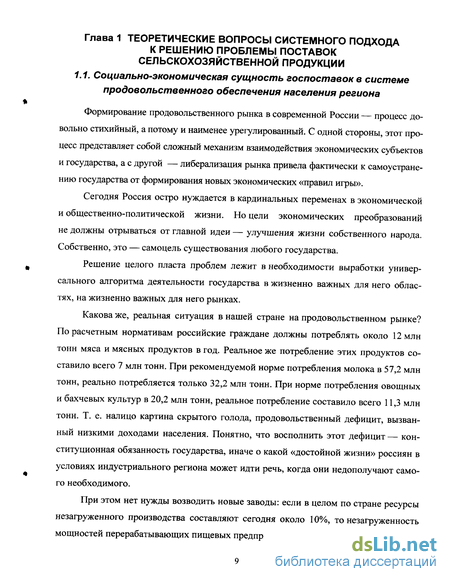 Глава 1 ТЕОРЕТИЧЕСКИЕ ВОПРОСЫ СИСТЕМНОГО ПОДХОДА К РЕШЕНИЮ ПРОБЛЕМЫ ПОСТАВОК СЕЛЬСКОХОЗЯЙСТВЕННОЙ ПРОДУКЦИИ

1.1. Социально-экономическая сущность госпоставок в системе продовольственного обеспечения населения региона

Формирование продовольственного рынка в современной России — процесс довольно стихийный, а потому и наименее урегулированный. С одной стороны, этот процесс представляет собой сложный механизм взаимодействия экономических субъектов и государства, а с другой — либерализация рынка привела фактически к самоустранению государства от формирования новых экономических «правил игры».

Сегодня Россия остро нуждается в кардинальных переменах в экономической и общественно-политической жизни. Но цели экономических преобразований не должны отрываться от главной идеи — улучшения жизни собственного народа. Собственно, это — самоцель существования любого государства.

Решение целого пласта проблем лежит в необходимости выработки универсального алгоритма деятельности государства в жизненно важных для него областях, на жизненно важных для него рынках.

Какова же, реальная ситуация в нашей стране на продовольственном рынке? По расчетным нормативам российские граждане должны потреблять около 12 млн тонн мяса и мясных продуктов в год. Реальное же потребление этих продуктов составило всего 7 млн тонн. При рекомендуемой норме потребления молока в 57,2 млн тонн, реально потребляется только 32,2 млн тонн. При норме потребления овощных и бахчевых культур в 20,2 млн тонн, реальное потребление составило всего 11,3 млн тонн. Т. е. налицо картина скрытого голода, продовольственный дефицит, вызванный низкими доходами населения. Понятно, что восполнить этот дефицит — конституционная обязанность государства, иначе о какой «достойной жизни» россиян в условиях индустриального региона может идти речь, когда они недополучают самого необходимого.

При этом нет нужды возводить новые заводы: если в целом по стране ресурсы незагруженного производства составляют сегодня около 10%, то незагруженность мощностей перерабатывающих пищевых предпр

9

dsLib.net
библиотека диссертаций